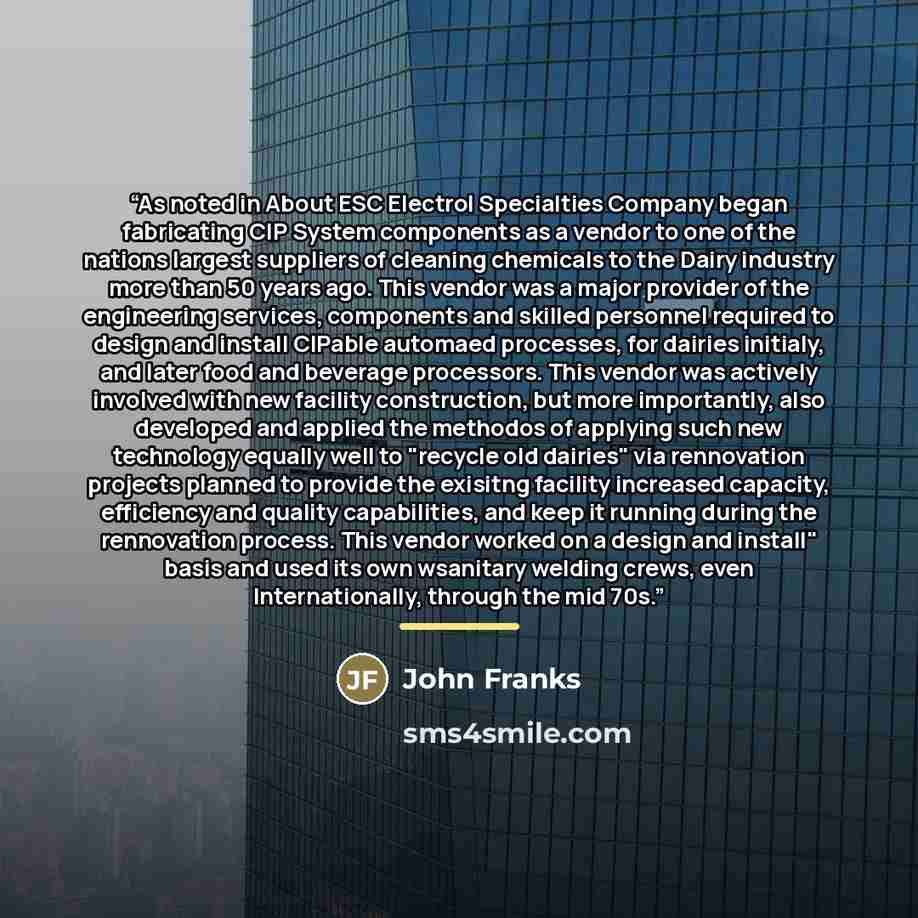 "As noted in About ESC Electrol Specialties Company began fabricating CIP System components as a vendor to one of the nations largest suppliers of cleaning chemicals to the Dairy industry more than 50 years ago. This vendor was a major provider of the engineering services, components and skilled personnel required to design and install CIPable automaed processes, for dairies initialy, and later food and beverage processors. This vendor was actively involved with new facility construction, but more importantly, also developed and applied the methodos of applying such new technology equally well to "recycle old dairies" via rennovation projects planned to provide the exisitng facility increased capacity, efficiency and quality capabilities, and keep it running during the rennovation process. This vendor worked on a design and install" basis and used its own wsanitary welding crews, even Internationally, through the mid 70s."

JF John Franks

sms4smile.com